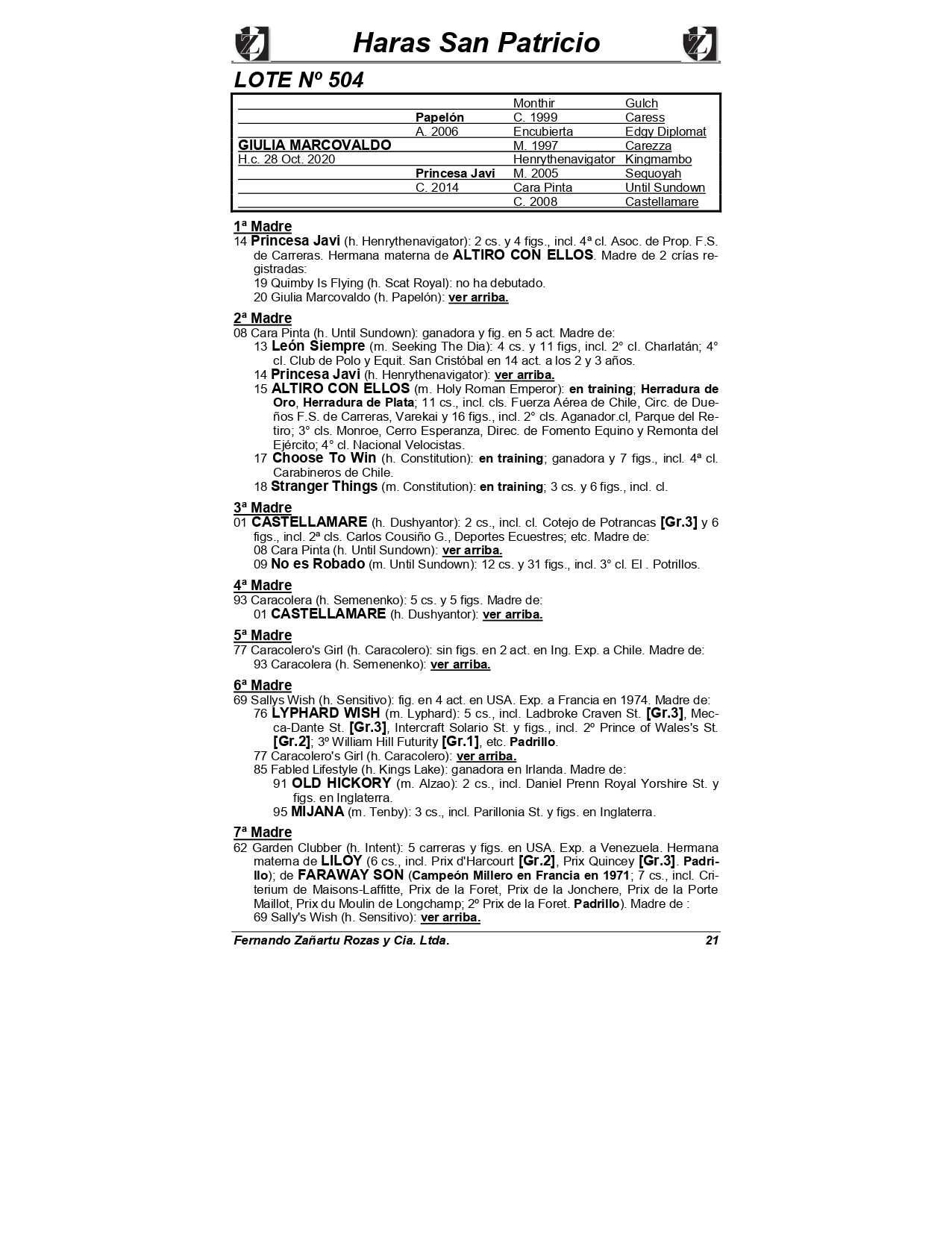 Haras San Patricio

LOTE Nº 504

| | | | |
|---|---|---|---|
| | | Monthir | Gulch |
| | Papelón | C. 1999 | Caress |
| | A. 2006 | Encubierta | Edgy Diplomat |
| GIULIA MARCOVALDO | | M. 1997 | Carezza |
| H.c. 28 Oct. 2020 | | Henrythenavigator | Kingmambo |
| | Princesa Javi | M. 2005 | Sequoyah |
| | C. 2014 | Cara Pinta | Until Sundown |
| | | C. 2008 | Castellamare |

1ª Madre
14 Princesa Javi (h. Henrythenavigator): 2 cs. y 4 figs., incl. 4ª cl. Asoc. de Prop. F.S. de Carreras. Hermana materna de ALTIRO CON ELLOS. Madre de 2 crías registradas:
19 Quimby Is Flying (h. Scat Royal): no ha debutado.
20 Giulia Marcovaldo (h. Papelón): ver arriba.

2ª Madre
08 Cara Pinta (h. Until Sundown): ganadora y fig. en 5 act. Madre de:
13 León Siempre (m. Seeking The Dia): 4 cs. y 11 figs, incl. 2° cl. Charlatán; 4° cl. Club de Polo y Equit. San Cristóbal en 14 act. a los 2 y 3 años.
14 Princesa Javi (h. Henrythenavigator): ver arriba.
15 ALTIRO CON ELLOS (m. Holy Roman Emperor): en training; Herradura de Oro, Herradura de Plata; 11 cs., incl. cls. Fuerza Aérea de Chile, Circ. de Dueños F.S. de Carreras, Varekai y 16 figs., incl. 2° cls. Aganador.cl, Parque del Retiro; 3° cls. Monroe, Cerro Esperanza, Direc. de Fomento Equino y Remonta del Ejército; 4° cl. Nacional Velocistas.
17 Choose To Win (h. Constitution): en training; ganadora y 7 figs., incl. 4ª cl. Carabineros de Chile.
18 Stranger Things (m. Constitution): en training; 3 cs. y 6 figs., incl. cl.

3ª Madre
01 CASTELLAMARE (h. Dushyantor): 2 cs., incl. cl. Cotejo de Potrancas [Gr.3] y 6 figs., incl. 2ª cls. Carlos Cousiño G., Deportes Ecuestres; etc. Madre de:
08 Cara Pinta (h. Until Sundown): ver arriba.
09 No es Robado (m. Until Sundown): 12 cs. y 31 figs., incl. 3° cl. El . Potrillos.

4ª Madre
93 Caracolera (h. Semenenko): 5 cs. y 5 figs. Madre de:
01 CASTELLAMARE (h. Dushyantor): ver arriba.

5ª Madre
77 Caracolero's Girl (h. Caracolero): sin figs. en 2 act. en Ing. Exp. a Chile. Madre de:
93 Caracolera (h. Semenenko): ver arriba.

6ª Madre
69 Sallys Wish (h. Sensitivo): fig. en 4 act. en USA. Exp. a Francia en 1974. Madre de:
76 LYPHARD WISH (m. Lyphard): 5 cs., incl. Ladbroke Craven St. [Gr.3], Mecca-Dante St. [Gr.3], Intercraft Solario St. y figs., incl. 2º Prince of Wales's St. [Gr.2]; 3º William Hill Futurity [Gr.1], etc. Padrillo.
77 Caracolero's Girl (h. Caracolero): ver arriba.
85 Fabled Lifestyle (h. Kings Lake): ganadora en Irlanda. Madre de:
91 OLD HICKORY (m. Alzao): 2 cs., incl. Daniel Prenn Royal Yorshire St. y figs. en Inglaterra.
95 MIJANA (m. Tenby): 3 cs., incl. Parillonia St. y figs. en Inglaterra.

7ª Madre
62 Garden Clubber (h. Intent): 5 carreras y figs. en USA. Exp. a Venezuela. Hermana materna de LILOY (6 cs., incl. Prix d'Harcourt [Gr.2], Prix Quincey [Gr.3]. Padrillo); de FARAWAY SON (Campeón Millero en Francia en 1971; 7 cs., incl. Criterium de Maisons-Laffitte, Prix de la Foret, Prix de la Jonchere, Prix de la Porte Maillot, Prix du Moulin de Longchamp; 2º Prix de la Foret. Padrillo). Madre de :
69 Sally's Wish (h. Sensitivo): ver arriba.

Fernando Zañartu Rozas y Cia. Ltda. 21